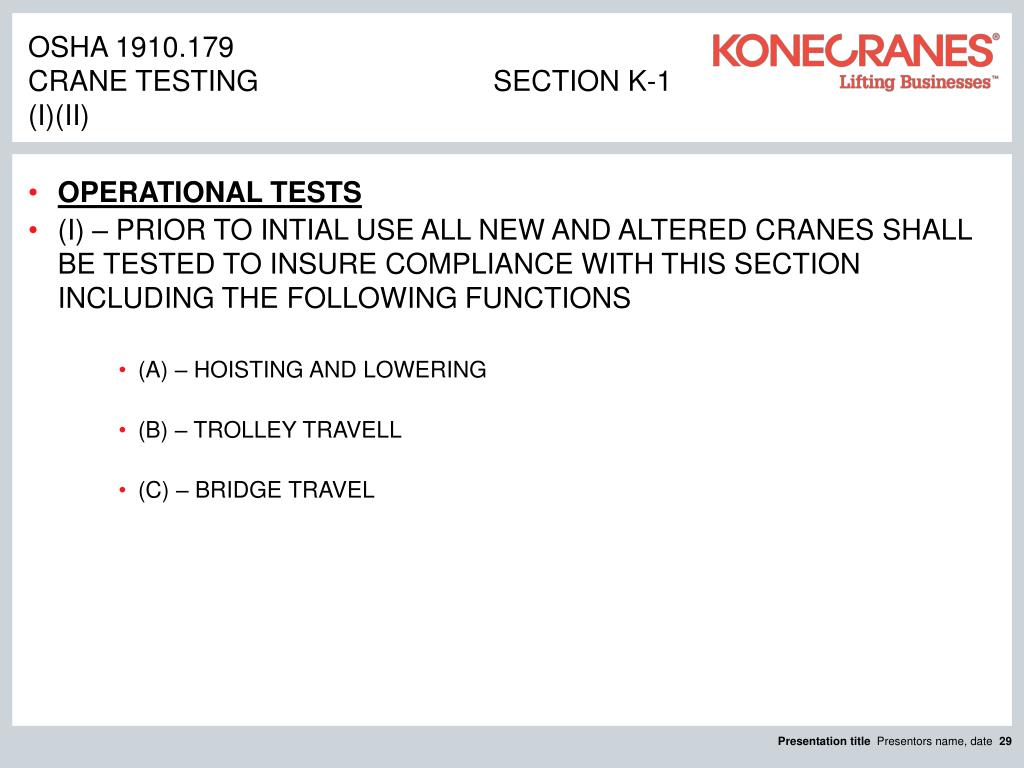 OSHA 1910.179
CRANE TESTING SECTION K-1
(I)(II)

KONECRANES®
Lifting Businesses™

• OPERATIONAL TESTS
• (I) – PRIOR TO INTIAL USE ALL NEW AND ALTERED CRANES SHALL BE TESTED TO INSURE COMPLIANCE WITH THIS SECTION INCLUDING THE FOLLOWING FUNCTIONS

• (A) – HOISTING AND LOWERING

• (B) – TROLLEY TRAVELL

• (C) – BRIDGE TRAVEL

Presentation title Presentors name, date 29